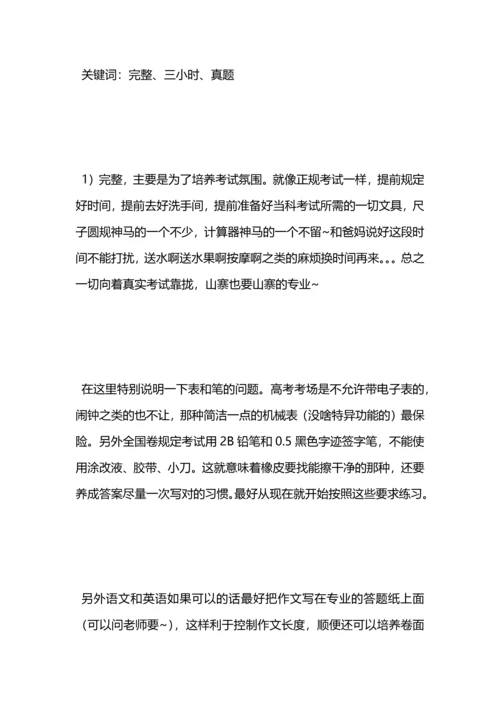 关键词：完整、三小时、真题

1）完整，主要是为了培养考试氛围。就像正规考试一样，提前规定好时间，提前去好洗手间，提前准备好当科考试所需的一切文具，尺子圆规神马的一个不少，计算器神马的一个不留~和爸妈说好这段时间不能打扰，送水啊送水果啊按摩啊之类的麻烦换时间再来。。。总之一切向着真实考试靠拢，山寨也要山寨的专业~

在这里特别说明一下表和笔的问题。高考考场是不允许带电子表的，闹钟之类的也不让，那种简洁一点的机械表（没啥特异功能的）最保险。另外全国卷规定考试用 2B 铅笔和 0.5 黑色字迹签字笔，不能使用涂改液、胶带、小刀。这就意味着橡皮要找能擦干净的那种，还要养成答案尽量一次写对的习惯。最好从现在就开始按照这些要求练习。

另外语文和英语如果可以的话最好把作文写在专业的答题纸上面（可以问老师要~），这样利于控制作文长度，顺便还可以培养卷面